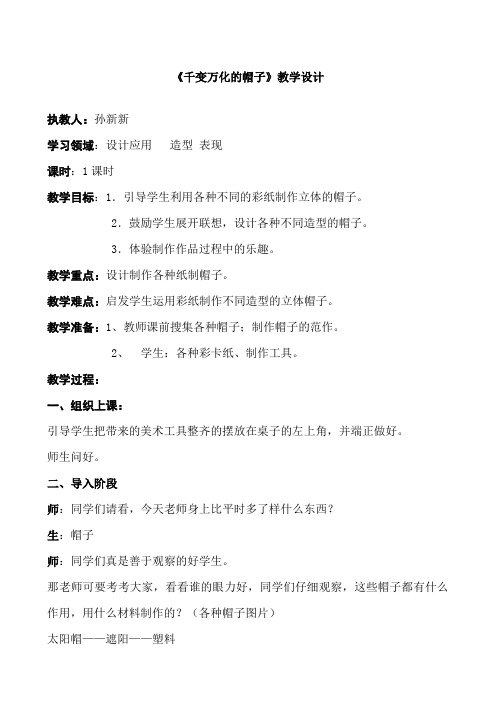 《千变万化的帽子》教学设计

执教人：孙新新

学习领域：设计应用　造型 表现

课时：1课时

教学目标：1．引导学生利用各种不同的彩纸制作立体的帽子。

2．鼓励学生展开联想，设计各种不同造型的帽子。

3．体验制作作品过程中的乐趣。

教学重点：设计制作各种纸制帽子。

教学难点：启发学生运用彩纸制作不同造型的立体帽子。

教学准备：1、教师课前搜集各种帽子；制作帽子的范作。

2、　学生：各种彩卡纸、制作工具。

教学过程：

一、组织上课：

引导学生把带来的美术工具整齐的摆放在桌子的左上角，并端正做好。

师生问好。

二、导入阶段

师：同学们请看，今天老师身上比平时多了样什么东西？

生：帽子

师：同学们真是善于观察的好学生。

那老师可要考考大家，看看谁的眼力好，同学们仔细观察，这些帽子都有什么作用，用什么材料制作的？（各种帽子图片）

太阳帽——遮阳——塑料